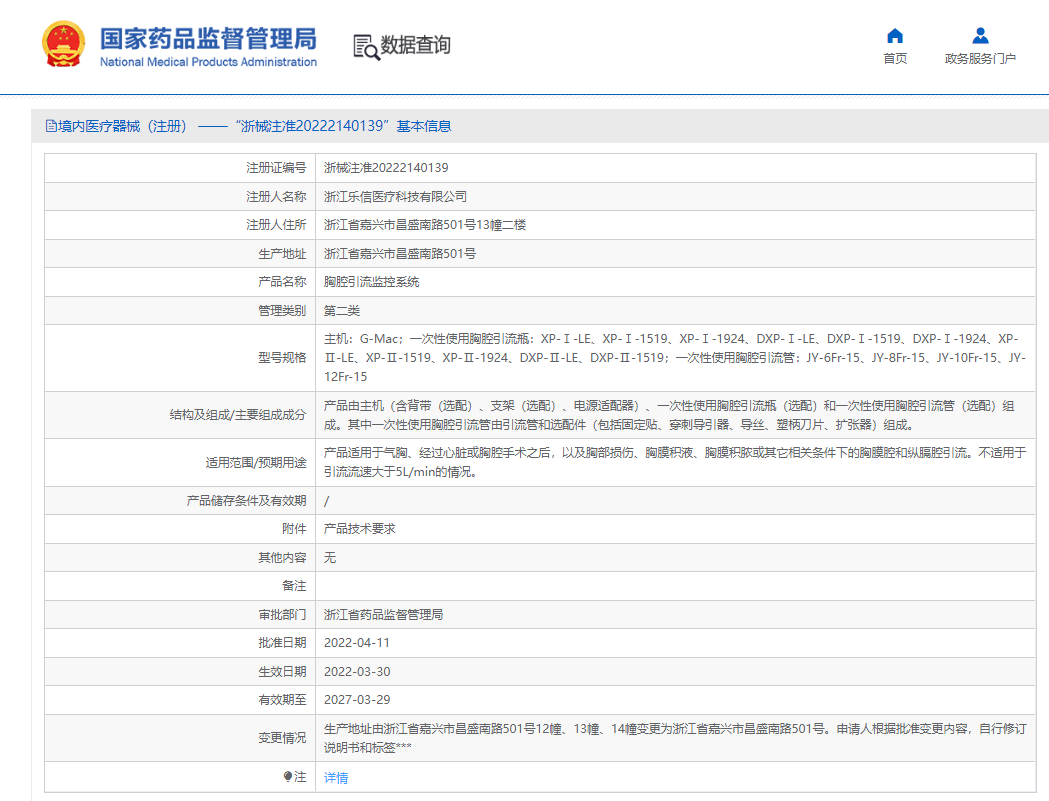 国家药品监督管理局
National Medical Products Administration

数据查询

首页　政务服务门户

境内医疗器械（注册）——“浙械注准20222140139”基本信息

| 注册证编号 | 浙械注准20222140139 |
|---|---|
| 注册人名称 | 浙江乐信医疗科技有限公司 |
| 注册人住所 | 浙江省嘉兴市昌盛南路501号13幢二楼 |
| 生产地址 | 浙江省嘉兴市昌盛南路501号 |
| 产品名称 | 胸腔引流监控系统 |
| 管理类别 | 第二类 |
| 型号规格 | 主机：G-Mac；一次性使用胸腔引流瓶：XP-Ⅰ-LE、XP-Ⅰ-1519、XP-Ⅰ-1924、DXP-Ⅰ-LE、DXP-Ⅰ-1519、DXP-Ⅰ-1924、XP-Ⅱ-LE、XP-Ⅱ-1519、XP-Ⅱ-1924、DXP-Ⅱ-LE、DXP-Ⅱ-1519；一次性使用胸腔引流管：JY-6Fr-15、JY-8Fr-15、JY-10Fr-15、JY-12Fr-15 |
| 结构及组成/主要组成成分 | 产品由主机（含背带（选配）、支架（选配）、电源适配器）、一次性使用胸腔引流瓶（选配）和一次性使用胸腔引流管（选配）组成。其中一次性使用胸腔引流管由引流管和选配件（包括固定贴、穿刺导引器、导丝、塑柄刀片、扩张器）组成。 |
| 适用范围/预期用途 | 产品适用于气胸、经过心脏或胸腔手术之后，以及胸部损伤、胸膜积液、胸膜积脓或其它相关条件下的胸膜腔和纵膈腔引流。不适用于引流流速大于5L/min的情况。 |
| 产品储存条件及有效期 | / |
| 附件 | 产品技术要求 |
| 其他内容 | 无 |
| 备注 | |
| 审批部门 | 浙江省药品监督管理局 |
| 批准日期 | 2022-04-11 |
| 生效日期 | 2022-03-30 |
| 有效期至 | 2027-03-29 |
| 变更情况 | 生产地址由浙江省嘉兴市昌盛南路501号12幢、13幢、14幢变更为浙江省嘉兴市昌盛南路501号。申请人根据批准变更内容，自行修订说明书和标签*** |
| 注 | 详情 |